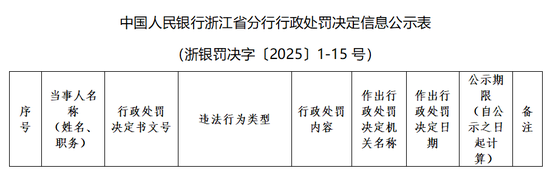 中国人民银行浙江省分行行政处罚决定信息公示表

（浙银罚决字〔2025〕1-15 号）

| 序号 | 当事人名称（姓名、职务） | 行政处罚决定书文号 | 违法行为类型 | 行政处罚内容 | 作出行政处罚决定机关名称 | 作出行政处罚决定日期 | 公示期限（自公示之日起计算） | 备注 |
|---|---|---|---|---|---|---|---|---|